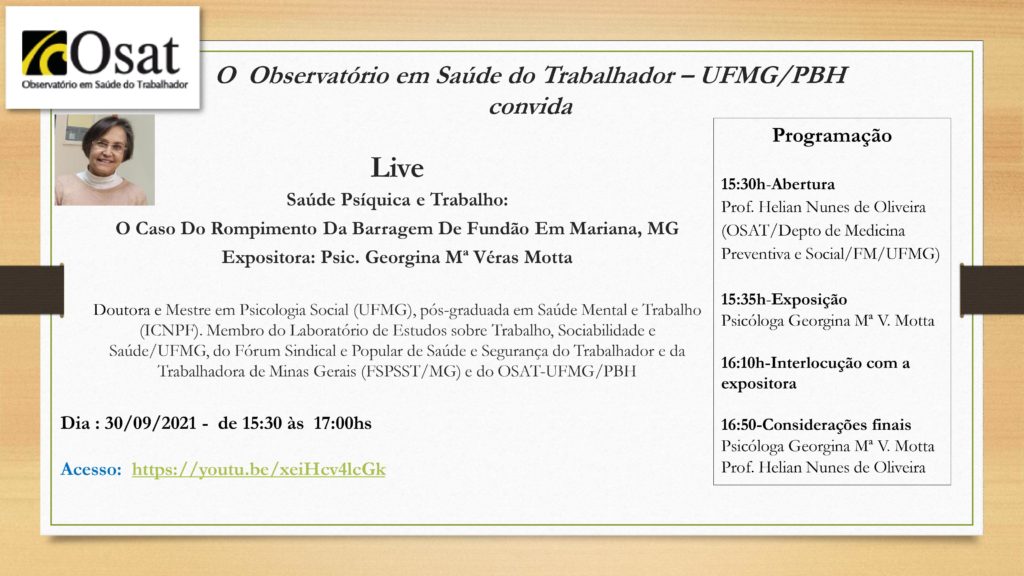 Osat
Observatório em Saúde do Trabalhador

O Observatório em Saúde do Trabalhador – UFMG/PBH
convida

Live
Saúde Psíquica e Trabalho:
O Caso Do Rompimento Da Barragem De Fundão Em Mariana, MG
Expositora: Psic. Georgina Mª Véras Motta

Doutora e Mestre em Psicologia Social (UFMG), pós-graduada em Saúde Mental e Trabalho (ICNPF). Membro do Laboratório de Estudos sobre Trabalho, Sociabilidade e Saúde/UFMG, do Fórum Sindical e Popular de Saúde e Segurança do Trabalhador e da Trabalhadora de Minas Gerais (FSPSST/MG) e do OSAT-UFMG/PBH

Dia : 30/09/2021 - de 15:30 às 17:00hs

Acesso: https://youtu.be/xeiHcv4lcGk

Programação

15:30h-Abertura
Prof. Helian Nunes de Oliveira (OSAT/Depto de Medicina Preventiva e Social/FM/UFMG)

15:35h-Exposição
Psicóloga Georgina Mª V. Motta

16:10h-Interlocução com a expositora

16:50-Considerações finais
Psicóloga Georgina Mª V. Motta
Prof. Helian Nunes de Oliveira